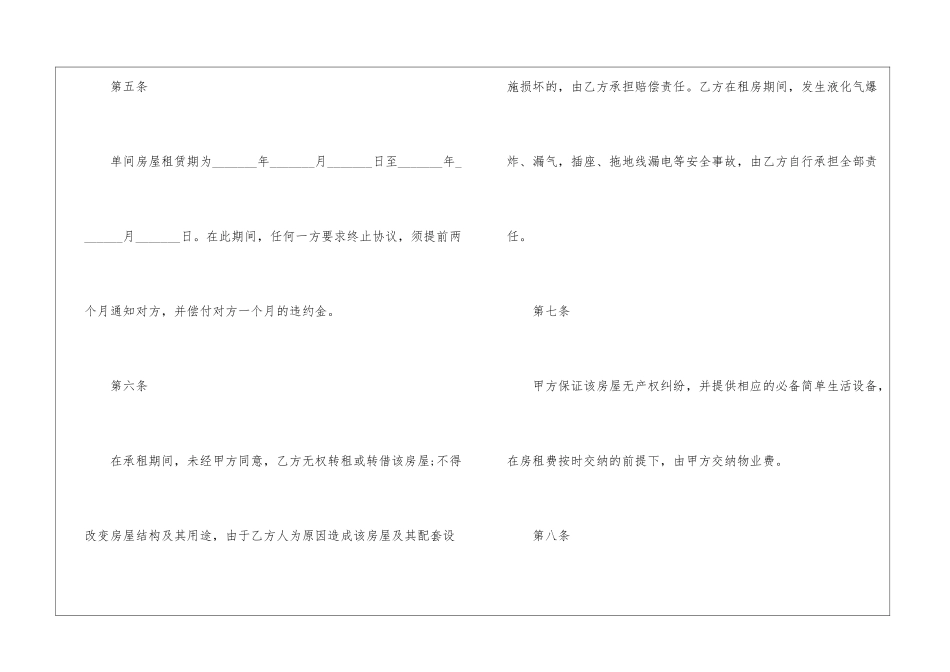 第五条

单间房屋租赁期为____年____月____日至____年____月____日。在此期间，任何一方要求终止协议，须提前两个月通知对方，并偿付对方一个月的违约金。

第六条

在承租期间，未经甲方同意，乙方无权转租或转借该房屋;不得改变房屋结构及其用途，由于乙方人为原因造成该房屋及其配套设施损坏的，由乙方承担赔偿责任。乙方在租房期间，发生液化气爆炸、漏气，插座、拖地线漏电等安全事故，由乙方自行承担全部责任。

第七条

甲方保证该房屋无产权纠纷，并提供相应的必备简单生活设备，在房租费按时交纳的前提下，由甲方交纳物业费。

第八条